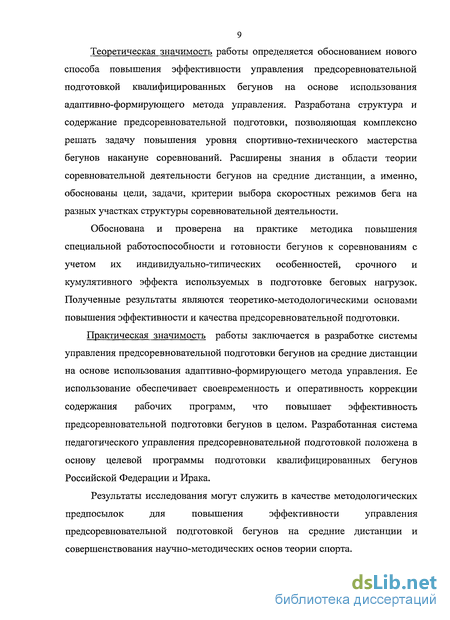 9

Теоретическая значимость работы определяется обоснованием нового способа повышения эффективности управления предсоревновательной подготовкой квалифицированных бегунов на основе использования адаптивно-формирующего метода управления. Разработана структура и содержание предсоревновательной подготовки, позволяющая комплексно решать задачу повышения уровня спортивно-технического мастерства бегунов накануне соревнований. Расширены знания в области теории соревновательной деятельности бегунов на средние дистанции, а именно, обоснованы цели, задачи, критерии выбора скоростных режимов бега на разных участках структуры соревновательной деятельности.

Обоснована и проверена на практике методика повышения специальной работоспособности и готовности бегунов к соревнованиям с учетом их индивидуально-типических особенностей, срочного и кумулятивного эффекта используемых в подготовке беговых нагрузок. Полученные результаты являются теоретико-методологическими основами повышения эффективности и качества предсоревновательной подготовки.

Практическая значимость работы заключается в разработке системы управления предсоревновательной подготовки бегунов на средние дистанции на основе использования адаптивно-формирующего метода управления. Ее использование обеспечивает своевременность и оперативность коррекции содержания рабочих программ, что повышает эффективность предсоревновательной подготовки бегунов в целом. Разработанная система педагогического управления предсоревновательной подготовкой положена в основу целевой программы подготовки квалифицированных бегунов Российской Федерации и Ирака.

Результаты исследования могут служить в качестве методологических предпосылок для повышения эффективности управления предсоревновательной подготовкой бегунов на средние дистанции и совершенствования научно-методических основ теории спорта.

dsLib.net
библиотека диссертаций